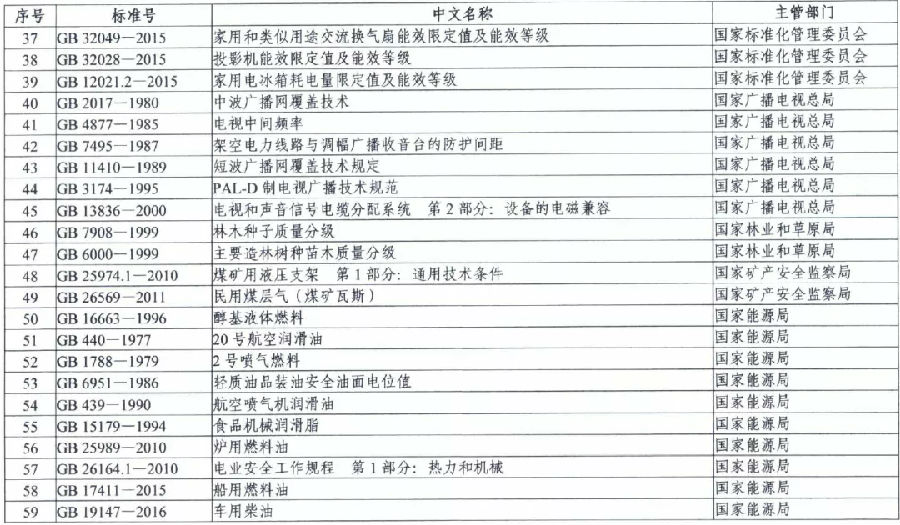 | 序号 | 标准号 | 中文名称 | 主管部门 |
|---|---|---|---|
| 37 | GB 32049—2015 | 家用和类似用途交流换气扇能效限定值及能效等级 | 国家标准化管理委员会 |
| 38 | GB 32028—2015 | 投影机能效限定值及能效等级 | 国家标准化管理委员会 |
| 39 | GB 12021.2—2015 | 家用电冰箱耗电量限定值及能效等级 | 国家标准化管理委员会 |
| 40 | GB 2017—1980 | 中波广播网覆盖技术 | 国家广播电视总局 |
| 41 | GB 4877—1985 | 电视中间频率 | 国家广播电视总局 |
| 42 | GB 7495—1987 | 架空电力线路与调幅广播收音台的防护间距 | 国家广播电视总局 |
| 43 | GB 11410—1989 | 短波广播网覆盖技术规定 | 国家广播电视总局 |
| 44 | GB 3174—1995 | PAL-D 制电视广播技术规范 | 国家广播电视总局 |
| 45 | GB 13836—2000 | 电视和声音信号电缆分配系统　第 2 部分：设备的电磁兼容 | 国家广播电视总局 |
| 46 | GB 7908—1999 | 林木种子质量分级 | 国家林业和草原局 |
| 47 | GB 6000—1999 | 主要造林树种苗木质量分级 | 国家林业和草原局 |
| 48 | GB 25974.1—2010 | 煤矿用液压支架　第 1 部分：通用技术条件 | 国家矿产安全监察局 |
| 49 | GB 26569—2011 | 民用煤层气（煤矿瓦斯） | 国家矿产安全监察局 |
| 50 | GB 16663—1996 | 醇基液体燃料 | 国家能源局 |
| 51 | GB 440—1977 | 20 号航空润滑油 | 国家能源局 |
| 52 | GB 1788—1979 | 2 号喷气燃料 | 国家能源局 |
| 53 | GB 6951—1986 | 轻质油品装油安全油面电位值 | 国家能源局 |
| 54 | GB 439—1990 | 航空喷气机润滑油 | 国家能源局 |
| 55 | GB 15179—1994 | 食品机械润滑脂 | 国家能源局 |
| 56 | GB 25989—2010 | 炉用燃料油 | 国家能源局 |
| 57 | GB 26164.1—2010 | 电业安全工作规程　第 1 部分：热力和机械 | 国家能源局 |
| 58 | GB 17411—2015 | 船用燃料油 | 国家能源局 |
| 59 | GB 19147—2016 | 车用柴油 | 国家能源局 |